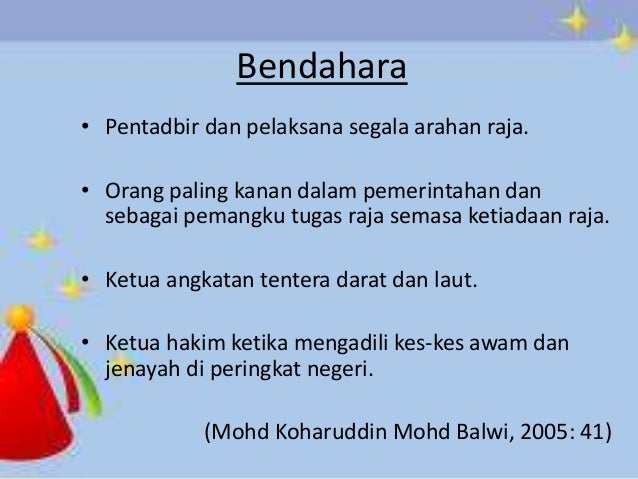 Bendahara

• Pentadbir dan pelaksana segala arahan raja.

• Orang paling kanan dalam pemerintahan dan sebagai pemangku tugas raja semasa ketiadaan raja.

• Ketua angkatan tentera darat dan laut.

• Ketua hakim ketika mengadili kes-kes awam dan jenayah di peringkat negeri.

(Mohd Koharuddin Mohd Balwi, 2005: 41)